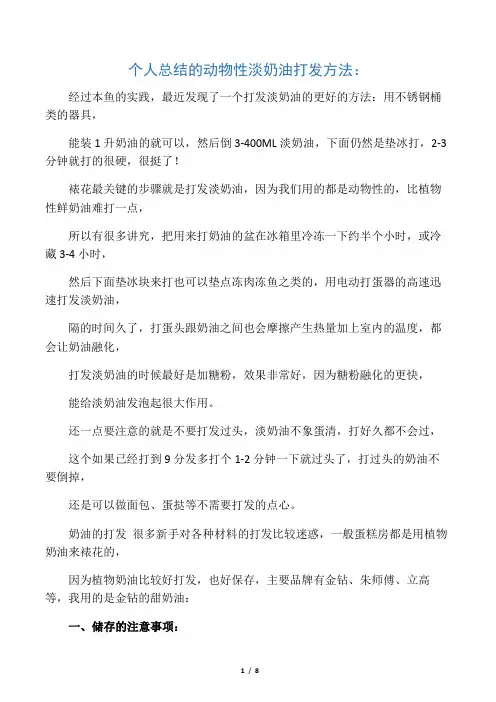 个人总结的动物性淡奶油打发方法：

经过本鱼的实践，最近发现了一个打发淡奶油的更好的方法：用不锈钢桶类的器具，

能装 1 升奶油的就可以，然后倒 3-400ML 淡奶油，下面仍然是垫冰打，2-3 分钟就打的很硬，很挺了！

裱花最关键的步骤就是打发淡奶油，因为我们用的都是动物性的，比植物性鲜奶油难打一点，

所以有很多讲究，把用来打奶油的盆在冰箱里冷冻一下约半个小时，或冷藏 3-4 小时，

然后下面垫冰块来打也可以垫点冻肉冻鱼之类的，用电动打蛋器的高速迅速打发淡奶油，

隔的时间久了，打蛋头跟奶油之间也会摩擦产生热量加上室内的温度，都会让奶油融化，

打发淡奶油的时候最好是加糖粉，效果非常好，因为糖粉融化的更快，

能给淡奶油发泡起很大作用。

还一点要注意的就是不要打发过头，淡奶油不象蛋清，打好久都不会过，

这个如果已经打到 9 分发多打个 1-2 分钟一下就过头了，打过头的奶油不要倒掉，

还是可以做面包、蛋挞等不需要打发的点心。

奶油的打发 很多新手对各种材料的打发比较迷惑，一般蛋糕房都是用植物奶油来裱花的，

因为植物奶油比较好打发，也好保存，主要品牌有金钻、朱师傅、立高等，我用的是金钻的甜奶油：

一、储存的注意事项：

1 / 8